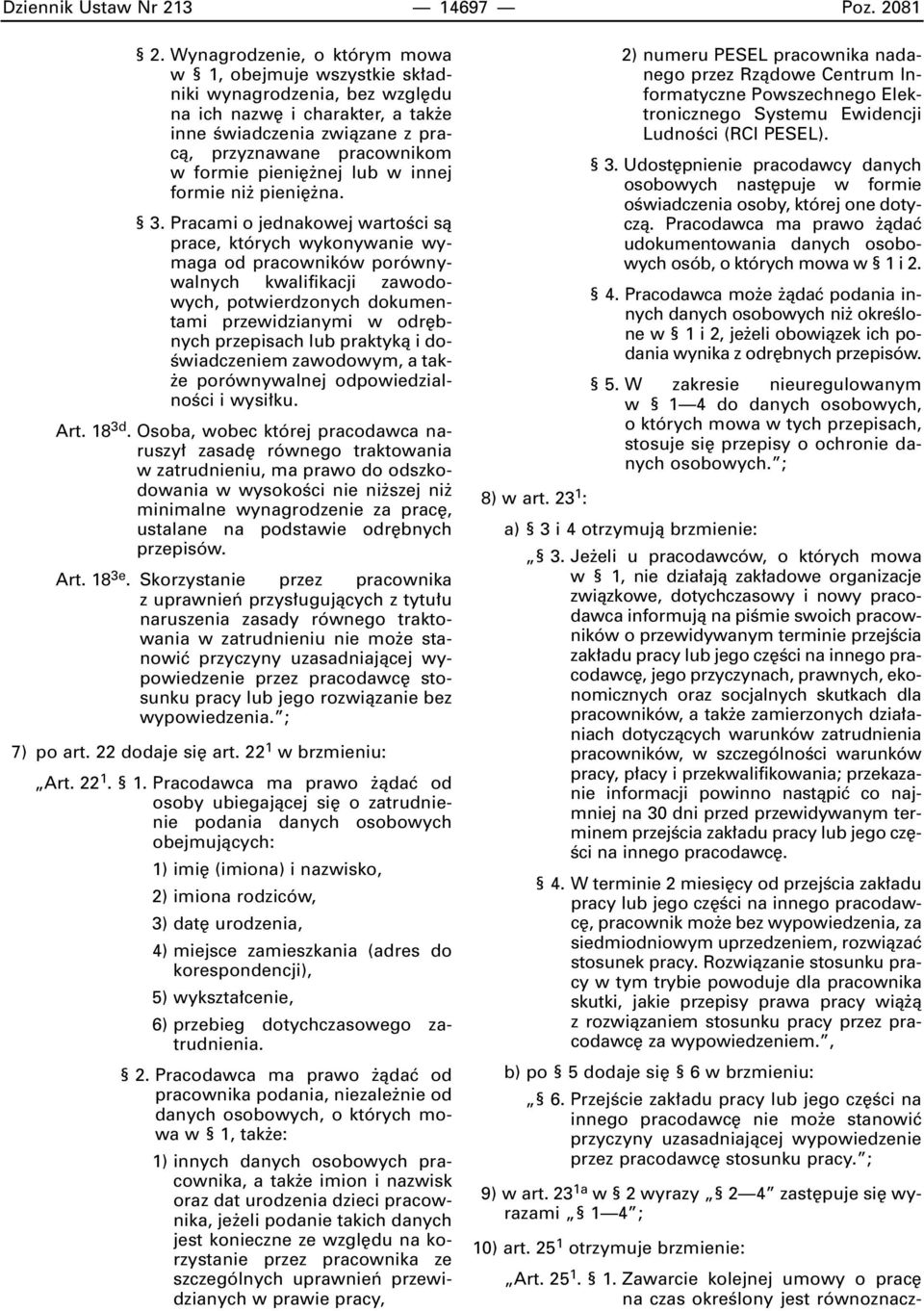 Dziennik Ustaw Nr 213 — 14697 — Poz. 2081

§ 2. Wynagrodzenie, o którym mowa w § 1, obejmuje wszystkie składniki wynagrodzenia, bez względu na ich nazwę i charakter, a także inne świadczenia związane z pracą, przyznawane pracownikom w formie pieniężnej lub w innej formie niż pieniężna.

§ 3. Pracami o jednakowej wartości są prace, których wykonywanie wymaga od pracowników porównywalnych kwalifikacji zawodowych, potwierdzonych dokumentami przewidzianymi w odrębnych przepisach lub praktyką i doświadczeniem zawodowym, a także porównywalnej odpowiedzialności i wysiłku.

Art. $18^{3d}$. Osoba, wobec której pracodawca naruszył zasadę równego traktowania w zatrudnieniu, ma prawo do odszkodowania w wysokości nie niższej niż minimalne wynagrodzenie za pracę, ustalane na podstawie odrębnych przepisów.

Art. $18^{3e}$. Skorzystanie przez pracownika z uprawnień przysługujących z tytułu naruszenia zasady równego traktowania w zatrudnieniu nie może stanowić przyczyny uzasadniającej wypowiedzenie przez pracodawcę stosunku pracy lub jego rozwiązanie bez wypowiedzenia.”;

7) po art. 22 dodaje się art. $22^1$ w brzmieniu:

„Art. $22^1$. § 1. Pracodawca ma prawo żądać od osoby ubiegającej się o zatrudnienie podania danych osobowych obejmujących:

1) imię (imiona) i nazwisko,

2) imiona rodziców,

3) datę urodzenia,

4) miejsce zamieszkania (adres do korespondencji),

5) wykształcenie,

6) przebieg dotychczasowego zatrudnienia.

§ 2. Pracodawca ma prawo żądać od pracownika podania, niezależnie od danych osobowych, o których mowa w § 1, także:

1) innych danych osobowych pracownika, a także imion i nazwisk oraz dat urodzenia dzieci pracownika, jeżeli podanie takich danych jest konieczne ze względu na korzystanie przez pracownika ze szczególnych uprawnień przewidzianych w prawie pracy,

2) numeru PESEL pracownika nadanego przez Rządowe Centrum Informatyczne Powszechnego Elektronicznego Systemu Ewidencji Ludności (RCI PESEL).

§ 3. Udostępnienie pracodawcy danych osobowych następuje w formie oświadczenia osoby, której one dotyczą. Pracodawca ma prawo żądać udokumentowania danych osobowych osób, o których mowa w § 1 i 2.

§ 4. Pracodawca może żądać podania innych danych osobowych niż określone w § 1 i 2, jeżeli obowiązek ich podania wynika z odrębnych przepisów.

§ 5. W zakresie nieuregulowanym w § 1—4 do danych osobowych, o których mowa w tych przepisach, stosuje się przepisy o ochronie danych osobowych.”;

8) w art. $23^1$:

a) § 3 i 4 otrzymują brzmienie:

„§ 3. Jeżeli u pracodawców, o których mowa w § 1, nie działają zakładowe organizacje związkowe, dotychczasowy i nowy pracodawca informują na piśmie swoich pracowników o przewidywanym terminie przejścia zakładu pracy lub jego części na innego pracodawcę, jego przyczynach, prawnych, ekonomicznych oraz socjalnych skutkach dla pracowników, a także zamierzonych działaniach dotyczących warunków zatrudnienia pracowników, w szczególności warunków pracy, płacy i przekwalifikowania; przekazanie informacji powinno nastąpić co najmniej na 30 dni przed przewidywanym terminem przejścia zakładu pracy lub jego części na innego pracodawcę.

§ 4. W terminie 2 miesięcy od przejścia zakładu pracy lub jego części na innego pracodawcę, pracownik może bez wypowiedzenia, za siedmiodniowym uprzedzeniem, rozwiązać stosunek pracy. Rozwiązanie stosunku pracy w tym trybie powoduje dla pracownika skutki, jakie przepisy prawa pracy wiążą z rozwiązaniem stosunku pracy przez pracodawcę za wypowiedzeniem.”,

b) po § 5 dodaje się § 6 w brzmieniu:

„§ 6. Przejście zakładu pracy lub jego części na innego pracodawcę nie może stanowić przyczyny uzasadniającej wypowiedzenie przez pracodawcę stosunku pracy.”;

9) w art. $23^{1a}$ w § 2 wyrazy „§ 2—4” zastępuje się wyrazami „§ 1—4”;

10) art. $25^1$ otrzymuje brzmienie:

„Art. $25^1$. § 1. Zawarcie kolejnej umowy o pracę na czas określony jest równoznacz-